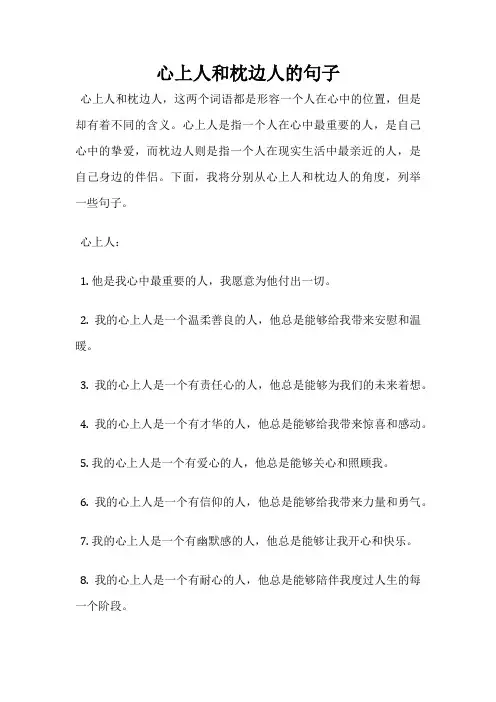 心上人和枕边人的句子

心上人和枕边人，这两个词语都是形容一个人在心中的位置，但是却有着不同的含义。心上人是指一个人在心中最重要的人，是自己心中的挚爱，而枕边人则是指一个人在现实生活中最亲近的人，是自己身边的伴侣。下面，我将分别从心上人和枕边人的角度，列举一些句子。

心上人：

1. 他是我心中最重要的人，我愿意为他付出一切。

2. 我的心上人是一个温柔善良的人，他总是能够给我带来安慰和温暖。

3. 我的心上人是一个有责任心的人，他总是能够为我们的未来着想。

4. 我的心上人是一个有才华的人，他总是能够给我带来惊喜和感动。

5. 我的心上人是一个有爱心的人，他总是能够关心和照顾我。

6. 我的心上人是一个有信仰的人，他总是能够给我带来力量和勇气。

7. 我的心上人是一个有幽默感的人，他总是能够让我开心和快乐。

8. 我的心上人是一个有耐心的人，他总是能够陪伴我度过人生的每一个阶段。